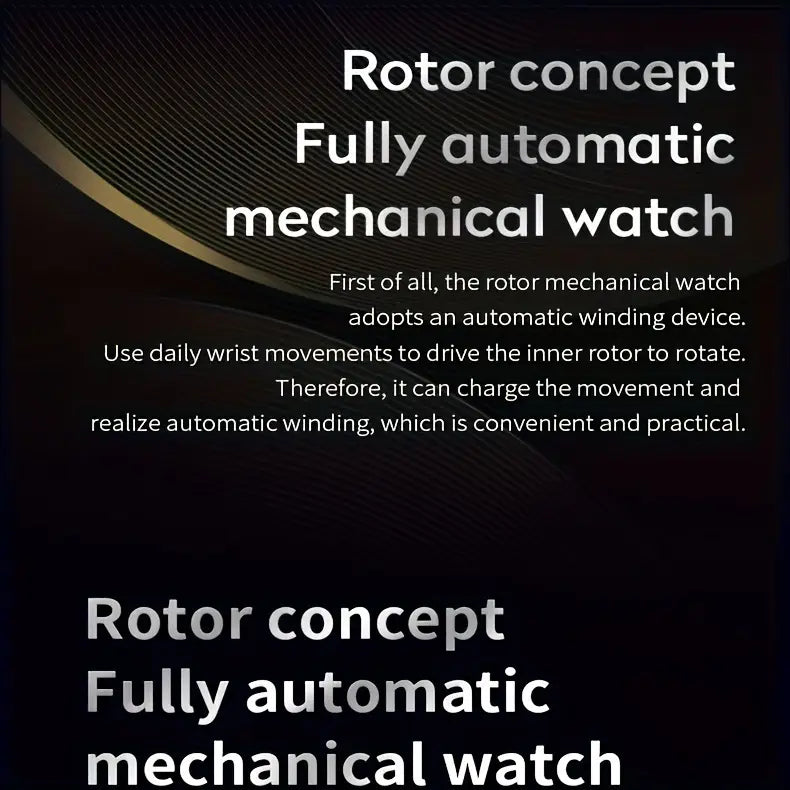 Rotor concept
Fully automatic
mechanical watch

First of all, the rotor mechanical watch adopts an automatic winding device. Use daily wrist movements to drive the inner rotor to rotate. Therefore, it can charge the movement and realize automatic winding, which is convenient and practical.

Rotor concept
Fully automatic
mechanical watch